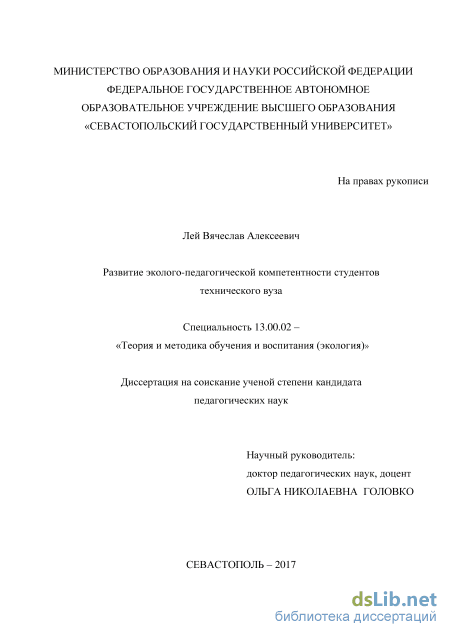 МИНИСТЕРСТВО ОБРАЗОВАНИЯ И НАУКИ РОССИЙСКОЙ ФЕДЕРАЦИИ
ФЕДЕРАЛЬНОЕ ГОСУДАРСТВЕННОЕ АВТОНОМНОЕ
ОБРАЗОВАТЕЛЬНОЕ УЧРЕЖДЕНИЕ ВЫСШЕГО ОБРАЗОВАНИЯ
«СЕВАСТОПОЛЬСКИЙ ГОСУДАРСТВЕННЫЙ УНИВЕРСИТЕТ»

На правах рукописи

Лей Вячеслав Алексеевич

Развитие эколого-педагогической компетентности студентов технического вуза

Специальность 13.00.02 –
«Теория и методика обучения и воспитания (экология)»

Диссертация на соискание ученой степени кандидата педагогических наук

Научный руководитель:
доктор педагогических наук, доцент
ОЛЬГА НИКОЛАЕВНА ГОЛОВКО

СЕВАСТОПОЛЬ – 2017

dsLib.net
библиотека диссертаций